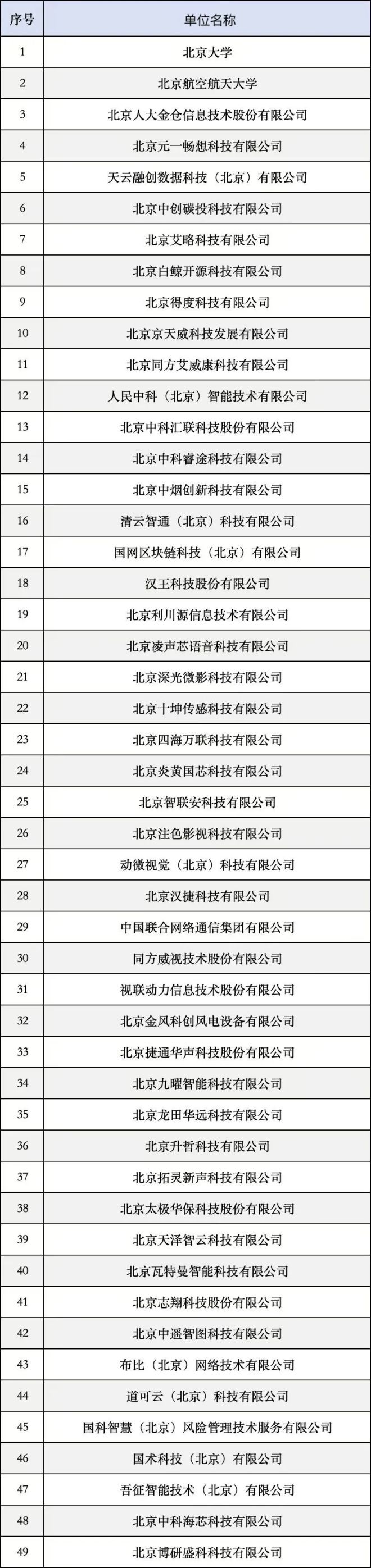 | 序号 | 单位名称 |
|---|---|
| 1 | 北京大学 |
| 2 | 北京航空航天大学 |
| 3 | 北京人大金仓信息技术股份有限公司 |
| 4 | 北京元一畅想科技有限公司 |
| 5 | 天云融创数据科技（北京）有限公司 |
| 6 | 北京中创碳投科技有限公司 |
| 7 | 北京艾略科技有限公司 |
| 8 | 北京白鲸开源科技有限公司 |
| 9 | 北京得度科技有限公司 |
| 10 | 北京京天威科技发展有限公司 |
| 11 | 北京同方艾威康科技有限公司 |
| 12 | 人民中科（北京）智能技术有限公司 |
| 13 | 北京中科汇联科技股份有限公司 |
| 14 | 北京中科睿途科技有限公司 |
| 15 | 北京中烟创新科技有限公司 |
| 16 | 清云智通（北京）科技有限公司 |
| 17 | 国网区块链科技（北京）有限公司 |
| 18 | 汉王科技股份有限公司 |
| 19 | 北京利川源信息技术有限公司 |
| 20 | 北京凌声芯语音科技有限公司 |
| 21 | 北京深光微影科技有限公司 |
| 22 | 北京十坤传感科技有限公司 |
| 23 | 北京四海万联科技有限公司 |
| 24 | 北京炎黄国芯科技有限公司 |
| 25 | 北京智联安科技有限公司 |
| 26 | 北京注色影视科技有限公司 |
| 27 | 动微视觉（北京）科技有限公司 |
| 28 | 北京汉捷科技有限公司 |
| 29 | 中国联合网络通信集团有限公司 |
| 30 | 同方威视技术股份有限公司 |
| 31 | 视联动力信息技术股份有限公司 |
| 32 | 北京金风科创风电设备有限公司 |
| 33 | 北京捷通华声科技股份有限公司 |
| 34 | 北京九曜智能科技有限公司 |
| 35 | 北京龙田华远科技有限公司 |
| 36 | 北京升哲科技有限公司 |
| 37 | 北京拓灵新声科技有限公司 |
| 38 | 北京太极华保科技股份有限公司 |
| 39 | 北京天泽智云科技有限公司 |
| 40 | 北京瓦特曼智能科技有限公司 |
| 41 | 北京志翔科技股份有限公司 |
| 42 | 北京中遥智图科技有限公司 |
| 43 | 布比（北京）网络技术有限公司 |
| 44 | 道可云（北京）科技有限公司 |
| 45 | 国科智慧（北京）风险管理技术服务有限公司 |
| 46 | 国术科技（北京）有限公司 |
| 47 | 吾征智能技术（北京）有限公司 |
| 48 | 北京中科海芯科技有限公司 |
| 49 | 北京博研盛科科技有限公司 |